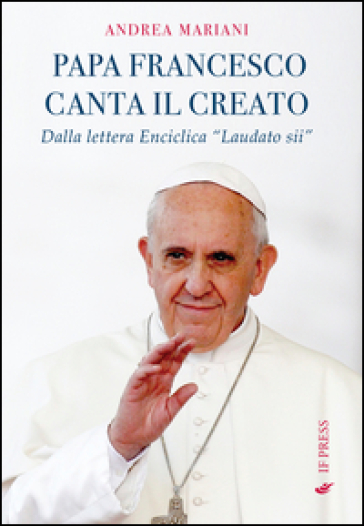 ANDREA MARIANI

PAPA FRANCESCO CANTA IL CREATO

Dalla lettera Enciclica "Laudato sii"

IF PRESS